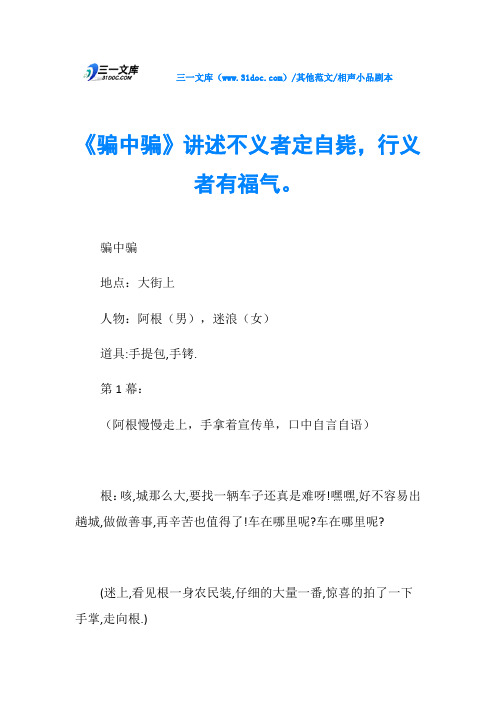 三一文库
31DOC.COM

三一文库（www.31doc.com）/其他范文/相声小品剧本

《骗中骗》讲述不义者定自毙，行义者有福气。

骗中骗

地点：大街上

人物：阿根（男），迷浪（女）

道具:手提包,手铐.

第1幕：

（阿根慢慢走上，手拿着宣传单，口中自言自语）

根:咳,城那么大,要找一辆车子还真是难呀!嘿嘿,好不容易出趟城,做做善事,再辛苦也值得了!车在哪里呢?车在哪里呢?

(迷上,看见根一身农民装,仔细的大量一番,惊喜的拍了一下手掌,走向根.)